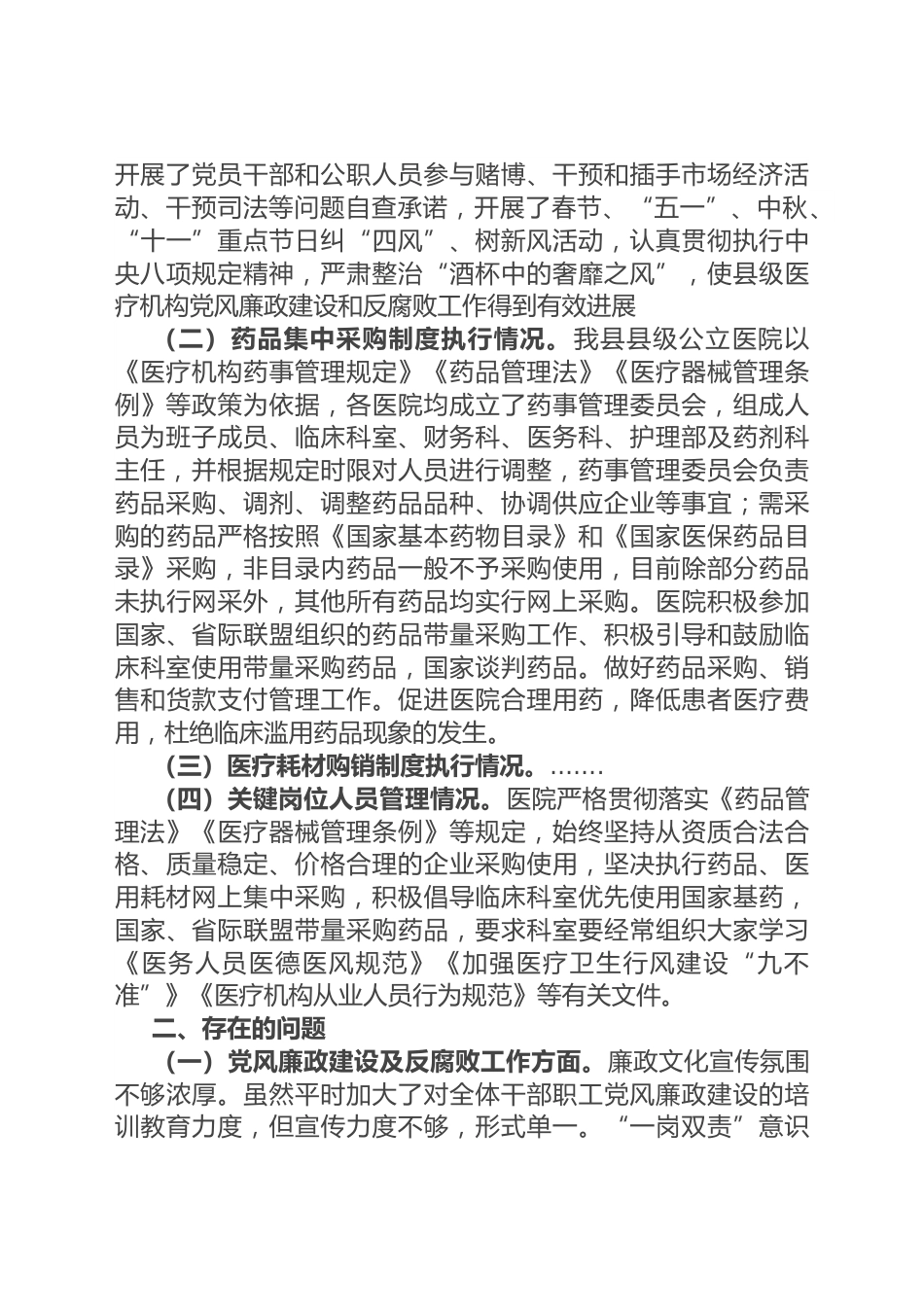 开展了党员干部和公职人员参与赌博、干预和插手市场经济活动、干预司法等问题自查承诺，开展了春节、“五一”、中秋、“十一”重点节日纠“四风”、树新风活动，认真贯彻执行中央八项规定精神，严肃整治“酒杯中的奢靡之风”，使县级医疗机构党风廉政建设和反腐败工作得到有效进展

（二）药品集中采购制度执行情况。我县县级公立医院以《医疗机构药事管理规定》《药品管理法》《医疗器械管理条例》等政策为依据，各医院均成立了药事管理委员会，组成人员为班子成员、临床科室、财务科、医务科、护理部及药剂科主任，并根据规定时限对人员进行调整，药事管理委员会负责药品采购、调剂、调整药品品种、协调供应企业等事宜；需采购的药品严格按照《国家基本药物目录》和《国家医保药品目录》采购，非目录内药品一般不予采购使用，目前除部分药品未执行网采外，其他所有药品均实行网上采购。医院积极参加国家、省际联盟组织的药品带量采购工作、积极引导和鼓励临床科室使用带量采购药品，国家谈判药品。做好药品采购、销售和货款支付管理工作。促进医院合理用药，降低患者医疗费用，杜绝临床滥用药品现象的发生。

（三）医疗耗材购销制度执行情况。.......

（四）关键岗位人员管理情况。医院严格贯彻落实《药品管理法》《医疗器械管理条例》等规定，始终坚持从资质合法合格、质量稳定、价格合理的企业采购使用，坚决执行药品、医用耗材网上集中采购，积极倡导临床科室优先使用国家基药，国家、省际联盟带量采购药品，要求科室要经常组织大家学习《医务人员医德医风规范》《加强医疗卫生行风建设“九不准”》《医疗机构从业人员行为规范》等有关文件。

二、存在的问题

（一）党风廉政建设及反腐败工作方面。廉政文化宣传氛围不够浓厚。虽然平时加大了对全体干部职工党风廉政建设的培训教育力度，但宣传力度不够，形式单一。“一岗双责”意识